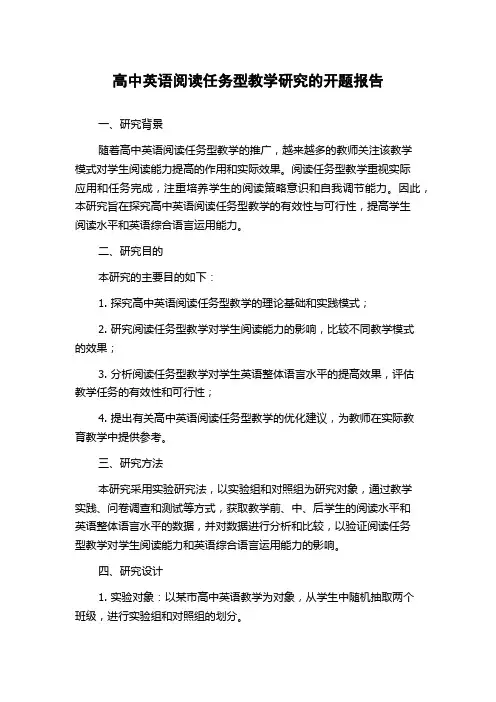 高中英语阅读任务型教学研究的开题报告

一、研究背景

随着高中英语阅读任务型教学的推广，越来越多的教师关注该教学模式对学生阅读能力提高的作用和实际效果。阅读任务型教学重视实际应用和任务完成，注重培养学生的阅读策略意识和自我调节能力。因此，本研究旨在探究高中英语阅读任务型教学的有效性与可行性，提高学生阅读水平和英语综合语言运用能力。

二、研究目的

本研究的主要目的如下：

1. 探究高中英语阅读任务型教学的理论基础和实践模式；

2. 研究阅读任务型教学对学生阅读能力的影响，比较不同教学模式的效果；

3. 分析阅读任务型教学对学生英语整体语言水平的提高效果，评估教学任务的有效性和可行性；

4. 提出有关高中英语阅读任务型教学的优化建议，为教师在实际教育教学中提供参考。

三、研究方法

本研究采用实验研究法，以实验组和对照组为研究对象，通过教学实践、问卷调查和测试等方式，获取教学前、中、后学生的阅读水平和英语整体语言水平的数据，并对数据进行分析和比较，以验证阅读任务型教学对学生阅读能力和英语综合语言运用能力的影响。

四、研究设计

1. 实验对象：以某市高中英语教学为对象，从学生中随机抽取两个班级，进行实验组和对照组的划分。